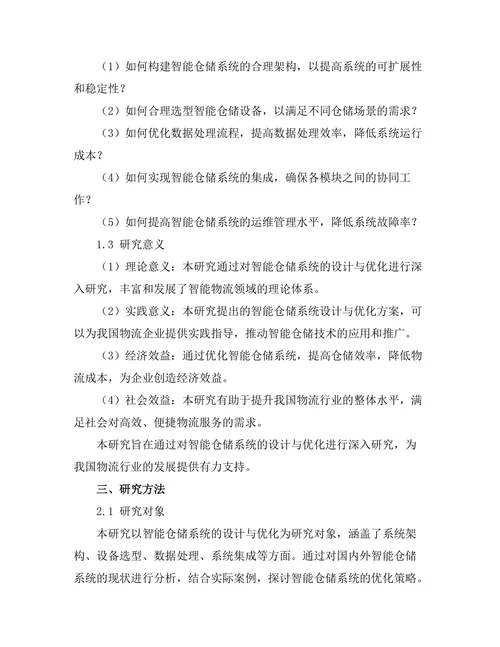 （1）如何构建智能仓储系统的合理架构，以提高系统的可扩展性和稳定性？

（2）如何合理选型智能仓储设备，以满足不同仓储场景的需求？

（3）如何优化数据处理流程，提高数据处理效率，降低系统运行成本？

（4）如何实现智能仓储系统的集成，确保各模块之间的协同工作？

（5）如何提高智能仓储系统的运维管理水平，降低系统故障率？

1.3 研究意义

（1）理论意义：本研究通过对智能仓储系统的设计与优化进行深入研究，丰富和发展了智能物流领域的理论体系。

（2）实践意义：本研究提出的智能仓储系统设计与优化方案，可以为我国物流企业提供实践指导，推动智能仓储技术的应用和推广。

（3）经济效益：通过优化智能仓储系统，提高仓储效率，降低物流成本，为企业创造经济效益。

（4）社会效益：本研究有助于提升我国物流行业的整体水平，满足社会对高效、便捷物流服务的需求。

本研究旨在通过对智能仓储系统的设计与优化进行深入研究，为我国物流行业的发展提供有力支持。

三、研究方法

2.1 研究对象

本研究以智能仓储系统的设计与优化为研究对象，涵盖了系统架构、设备选型、数据处理、系统集成等方面。通过对国内外智能仓储系统的现状进行分析，结合实际案例，探讨智能仓储系统的优化策略。